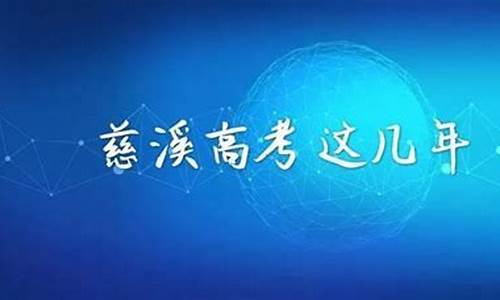 慈溪高考 这几年